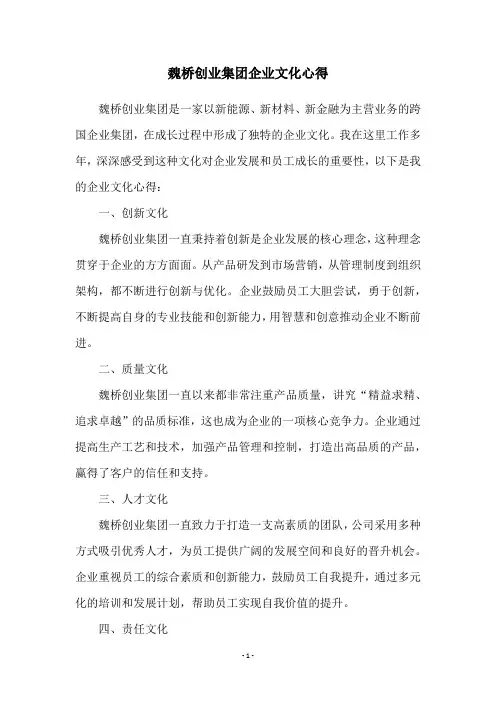 魏桥创业集团企业文化心得

魏桥创业集团是一家以新能源、新材料、新金融为主营业务的跨国企业集团，在成长过程中形成了独特的企业文化。我在这里工作多年，深深感受到这种文化对企业发展和员工成长的重要性，以下是我的企业文化心得：

一、创新文化

魏桥创业集团一直秉持着创新是企业发展的核心理念，这种理念贯穿于企业的方方面面。从产品研发到市场营销，从管理制度到组织架构，都不断进行创新与优化。企业鼓励员工大胆尝试，勇于创新，不断提高自身的专业技能和创新能力，用智慧和创意推动企业不断前进。

二、质量文化

魏桥创业集团一直以来都非常注重产品质量，讲究“精益求精、追求卓越”的品质标准，这也成为企业的一项核心竞争力。企业通过提高生产工艺和技术，加强产品管理和控制，打造出高品质的产品，赢得了客户的信任和支持。

三、人才文化

魏桥创业集团一直致力于打造一支高素质的团队，公司采用多种方式吸引优秀人才，为员工提供广阔的发展空间和良好的晋升机会。企业重视员工的综合素质和创新能力，鼓励员工自我提升，通过多元化的培训和发展计划，帮助员工实现自我价值的提升。

四、责任文化

- 1 -